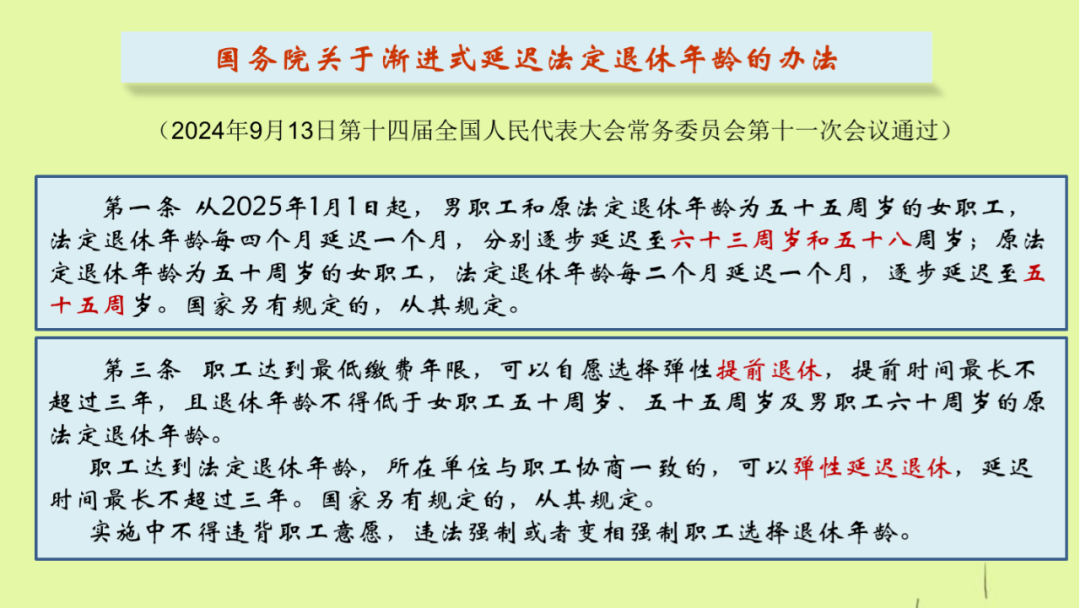 国务院关于渐进式延迟法定退休年龄的办法

（2024年9月13日第十四届全国人民代表大会常务委员会第十一次会议通过）

第一条 从2025年1月1日起，男职工和原法定退休年龄为五十五周岁的女职工，法定退休年龄每四个月延迟一个月，分别逐步延迟至六十三周岁和五十八周岁；原法定退休年龄为五十周岁的女职工，法定退休年龄每二个月延迟一个月，逐步延迟至五十五周岁。国家另有规定的，从其规定。

第三条 职工达到最低缴费年限，可以自愿选择弹性提前退休，提前时间最长不超过三年，且退休年龄不得低于女职工五十周岁、五十五周岁及男职工六十周岁的原法定退休年龄。

职工达到法定退休年龄，所在单位与职工协商一致的，可以弹性延迟退休，延迟时间最长不超过三年。国家另有规定的，从其规定。

实施中不得违背职工意愿，违法强制或者变相强制职工选择退休年龄。